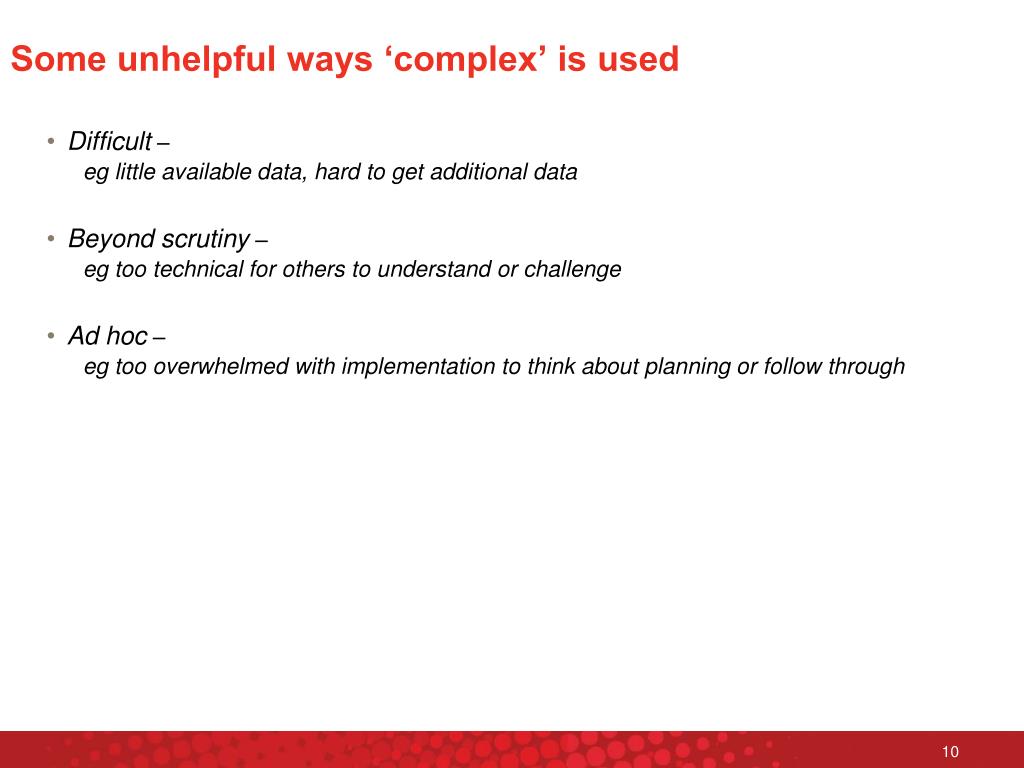 Some unhelpful ways ‘complex’ is used

• Difficult –
eg little available data, hard to get additional data

• Beyond scrutiny –
eg too technical for others to understand or challenge

• Ad hoc –
eg too overwhelmed with implementation to think about planning or follow through

10